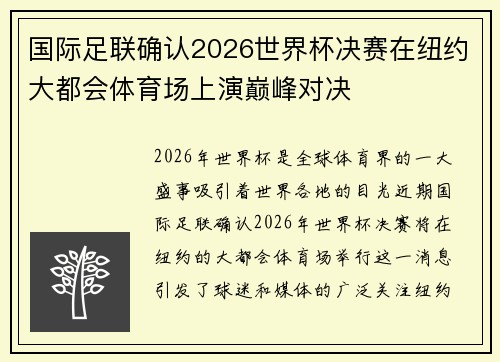 国际足联确认2026世界杯决赛在纽约大都会体育场上演巅峰对决

2026年世界杯是全球体育界的一大盛事吸引着世界各地的目光近期国际足联确认2026年世界杯决赛将在纽约的大都会体育场举行这一消息引发了球迷和媒体的广泛关注纽约